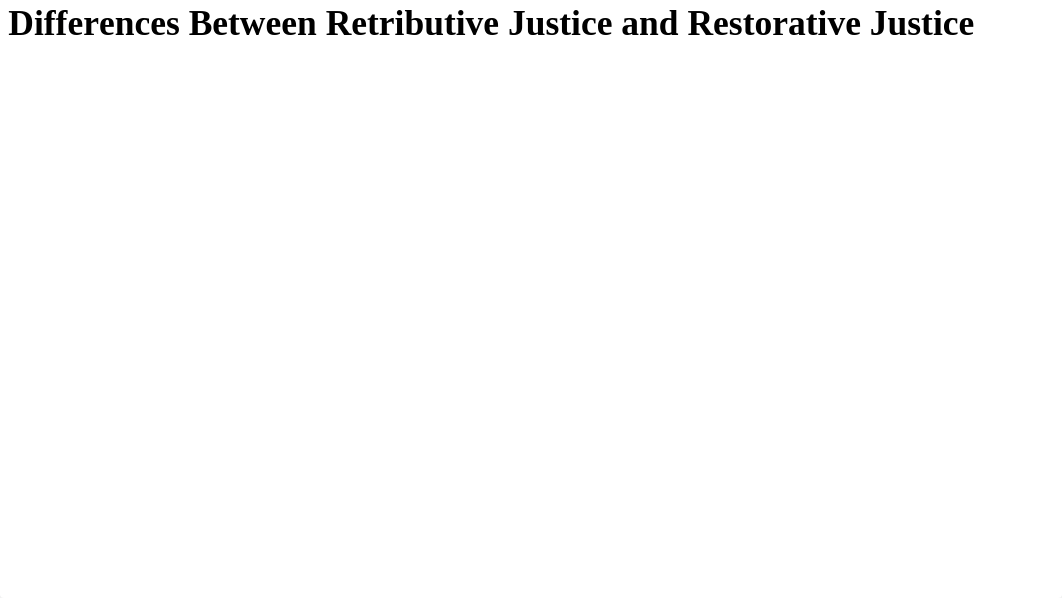 Differences Between Retributive Justice and Restorative Justice